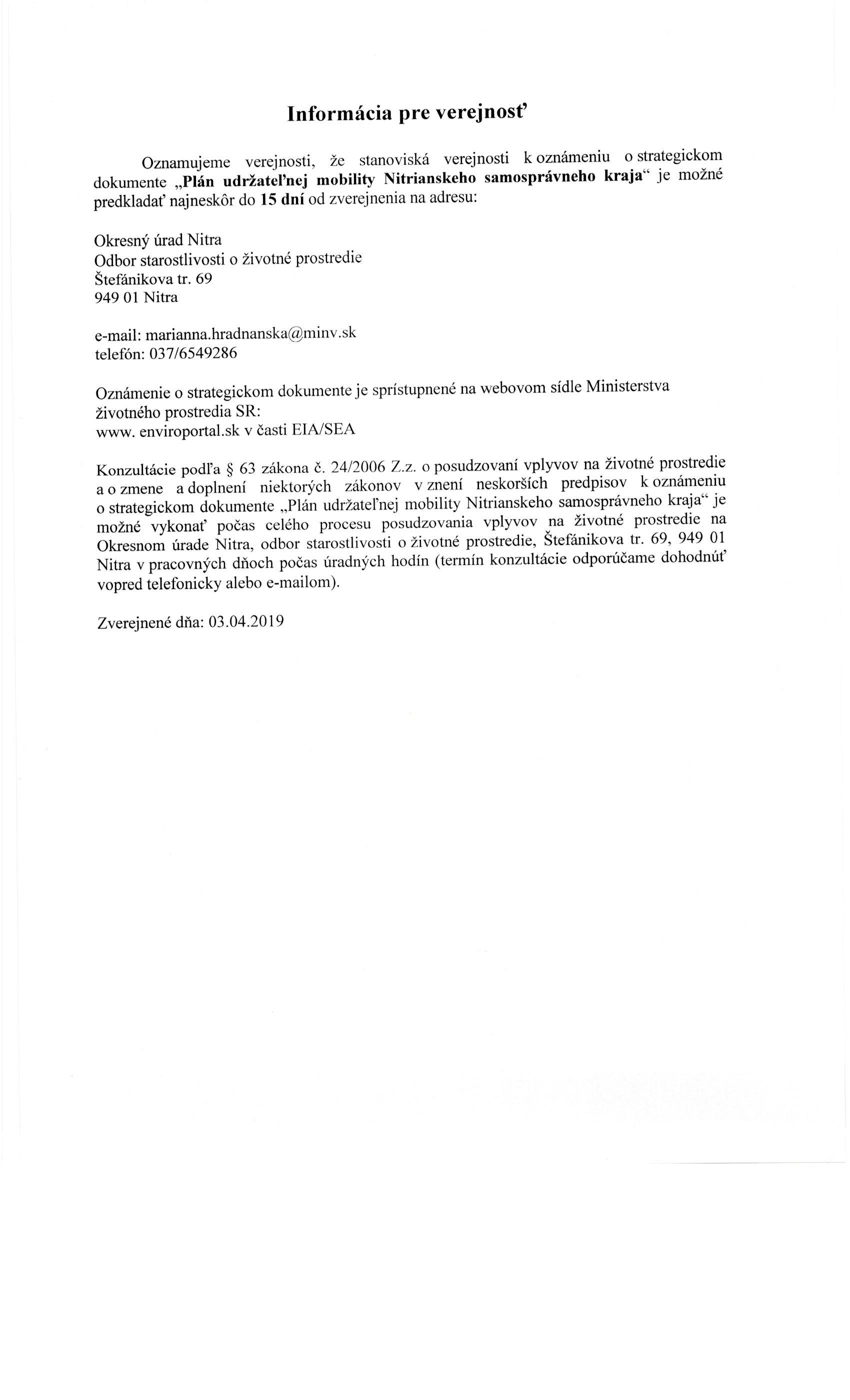 Informácia pre verejnosť

Oznamujeme verejnosti, že stanoviská verejnosti k oznámeniu o strategickom dokumente „Plán udržateľnej mobility Nitrianskeho samosprávneho kraja“ je možné predkladať najneskôr do 15 dní od zverejnenia na adresu:

Okresný úrad Nitra
Odbor starostlivosti o životné prostredie
Štefánikova tr. 69
949 01 Nitra

e-mail: marianna.hradnanska@minv.sk
telefón: 037/6549286

Oznámenie o strategickom dokumente je sprístupnené na webovom sídle Ministerstva životného prostredia SR:
www. enviroportal.sk v časti EIA/SEA

Konzultácie podľa § 63 zákona č. 24/2006 Z.z. o posudzovaní vplyvov na životné prostredie a o zmene a doplnení niektorých zákonov v znení neskorších predpisov k oznámeniu o strategickom dokumente „Plán udržateľnej mobility Nitrianskeho samosprávneho kraja“ je možné vykonať počas celého procesu posudzovania vplyvov na životné prostredie na Okresnom úrade Nitra, odbor starostlivosti o životné prostredie, Štefánikova tr. 69, 949 01 Nitra v pracovných dňoch počas úradných hodín (termín konzultácie odporúčame dohodnúť vopred telefonicky alebo e-mailom).

Zverejnené dňa: 03.04.2019